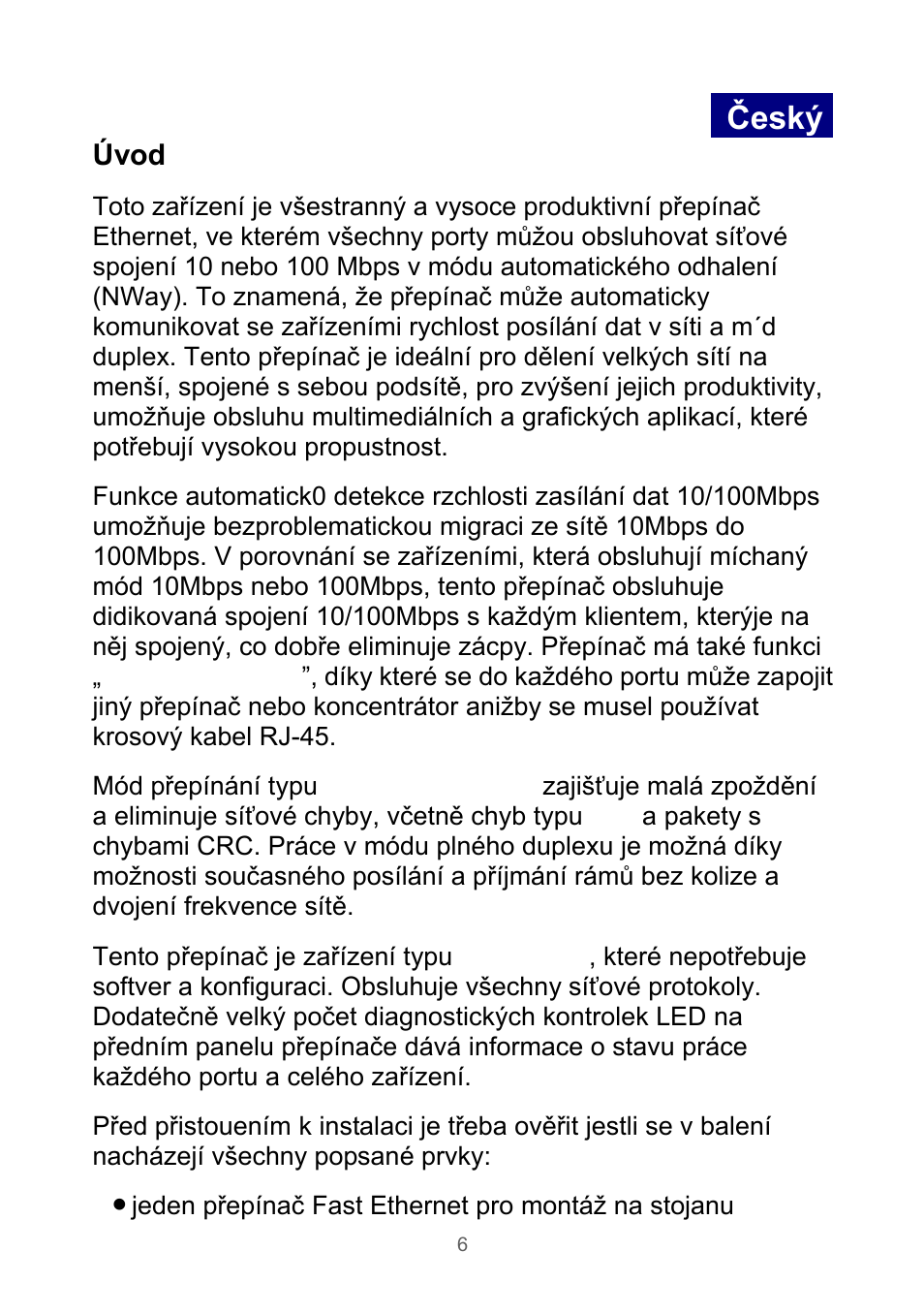 Český

Úvod

Toto zařízení je všestranný a vysoce produktivní přepínač Ethernet, ve kterém všechny porty můžou obsluhovat síťové spojení 10 nebo 100 Mbps v módu automatického odhalení (NWay). To znamená, že přepínač může automaticky komunikovat se zařízeními rychlost posílání dat v síti a m´d duplex. Tento přepínač je ideální pro dělení velkých sítí na menší, spojené s sebou podsítě, pro zvýšení jejich produktivity, umožňuje obsluhu multimediálních a grafických aplikací, které potřebují vysokou propustnost.

Funkce automatick0 detekce rzchlosti zasílání dat 10/100Mbps umožňuje bezproblematickou migraci ze sítě 10Mbps do 100Mbps. V porovnání se zařízeními, která obsluhují míchaný mód 10Mbps nebo 100Mbps, tento přepínač obsluhuje didikovaná spojení 10/100Mbps s každým klientem, kterýje na něj spojený, co dobře eliminuje zácpy. Přepínač má také funkci „ ”, díky které se do každého portu může zapojit jiný přepínač nebo koncentrátor anižby se musel používat krosový kabel RJ-45.

Mód přepínání typu zajišťuje malá zpoždění a eliminuje síťové chyby, včetně chyb typu a pakety s chybami CRC. Práce v módu plného duplexu je možná díky možnosti současného posílání a příjmání rámů bez kolize a dvojení frekvence sítě.

Tento přepínač je zařízení typu , které nepotřebuje softver a konfiguraci. Obsluhuje všechny síťové protokoly. Dodatečně velký počet diagnostických kontrolek LED na předním panelu přepínače dává informace o stavu práce každého portu a celého zařízení.

Před přistouením k instalaci je třeba ověřit jestli se v balení nacházejí všechny popsané prvky:

● jeden přepínač Fast Ethernet pro montáž na stojanu

6